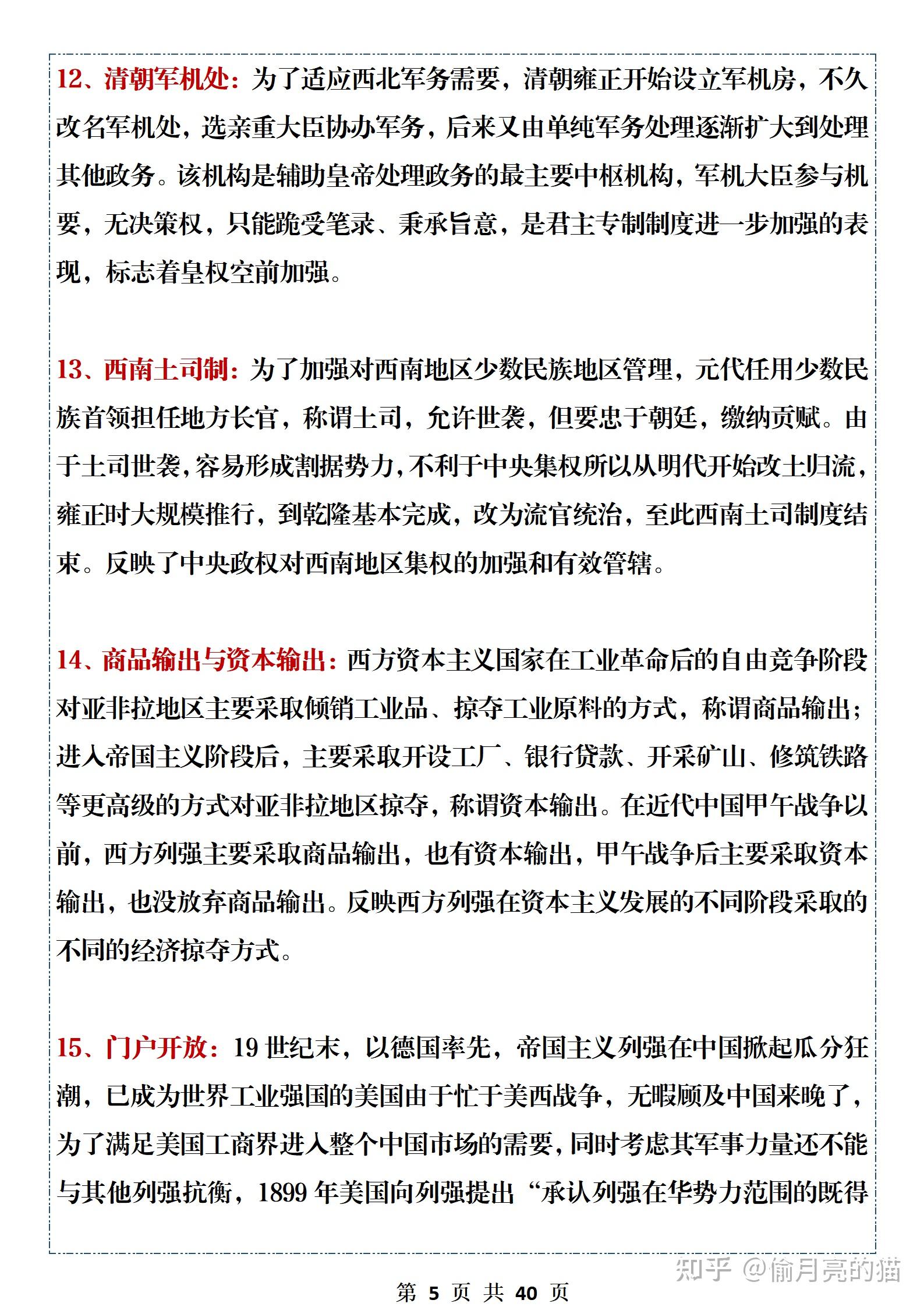 12、清朝军机处：为了适应西北军务需要，清朝雍正开始设立军机房，不久改名军机处，选亲重大臣协办军务，后来又由单纯军务处理逐渐扩大到处理其他政务。该机构是辅助皇帝处理政务的最主要中枢机构，军机大臣参与机要，无决策权，只能跪受笔录、秉承旨意，是君主专制制度进一步加强的表现，标志着皇权空前加强。

13、西南土司制：为了加强对西南地区少数民族地区管理，元代任用少数民族首领担任地方长官，称谓土司，允许世袭，但要忠于朝廷，缴纳贡赋。由于土司世袭，容易形成割据势力，不利于中央集权所以从明代开始改土归流，雍正时大规模推行，到乾隆基本完成，改为流官统治，至此西南土司制度结束。反映了中央政权对西南地区集权的加强和有效管辖。

14、商品输出与资本输出：西方资本主义国家在工业革命后的自由竞争阶段对亚非拉地区主要采取倾销工业品、掠夺工业原料的方式，称谓商品输出；进入帝国主义阶段后，主要采取开设工厂、银行贷款、开采矿山、修筑铁路等更高级的方式对亚非拉地区掠夺，称谓资本输出。在近代中国甲午战争以前，西方列强主要采取商品输出，也有资本输出，甲午战争后主要采取资本输出，也没放弃商品输出。反映西方列强在资本主义发展的不同阶段采取的不同的经济掠夺方式。

15、门户开放：19 世纪末，以德国率先，帝国主义列强在中国掀起瓜分狂潮，已成为世界工业强国的美国由于忙于美西战争，无暇顾及中国来晚了，为了满足美国工商界进入整个中国市场的需要，同时考虑其军事力量还不能与其他列强抗衡，1899 年美国向列强提出“承认列强在华势力范围的既得

知乎 @偷月亮的猫

第 5 页 共 40 页